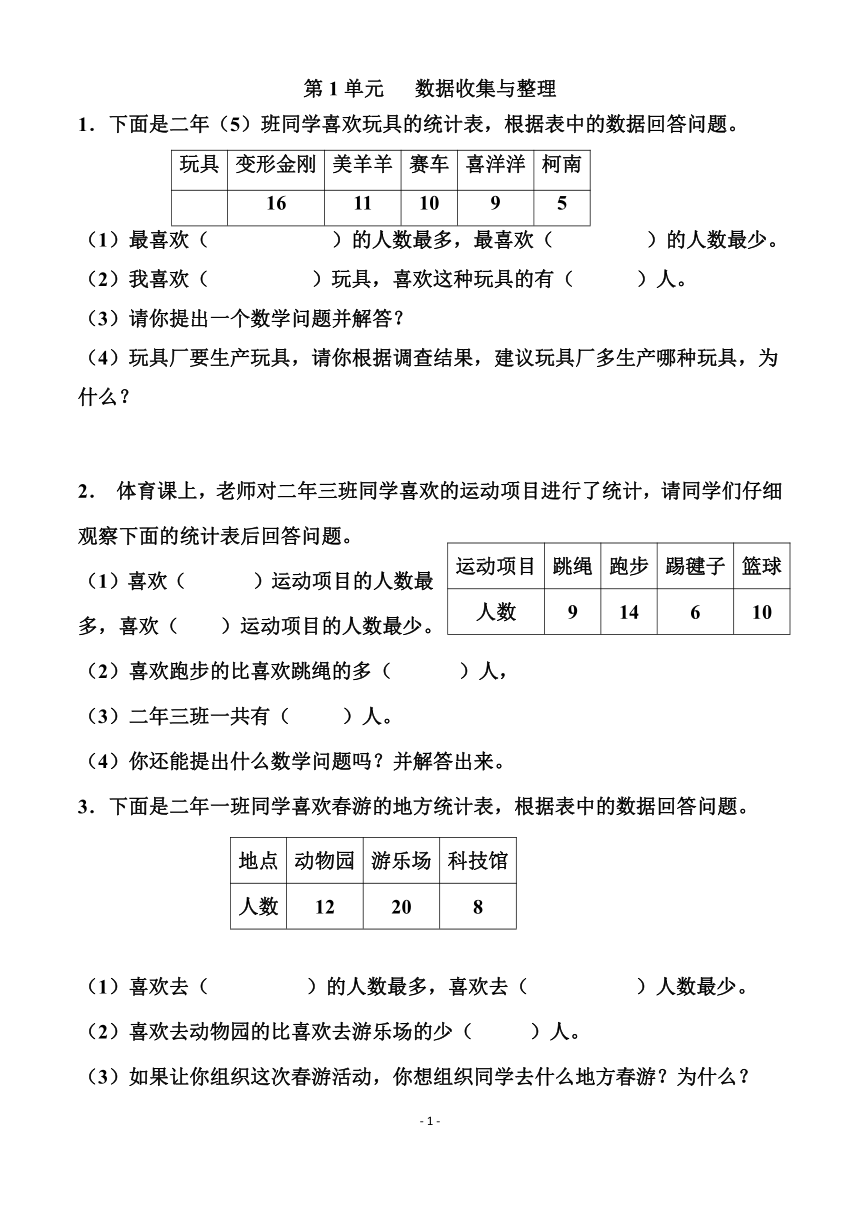 第 1 单元　数据收集与整理

1．下面是二年（5）班同学喜欢玩具的统计表，根据表中的数据回答问题。

| 玩具 | 变形金刚 | 美羊羊 | 赛车 | 喜洋洋 | 柯南 |
|---|---|---|---|---|---|
|  | 16 | 11 | 10 | 9 | 5 |

（1）最喜欢（　　　　　）的人数最多，最喜欢（　　　　）的人数最少。

（2）我喜欢（　　　　）玩具，喜欢这种玩具的有（　　　）人。

（3）请你提出一个数学问题并解答？

（4）玩具厂要生产玩具，请你根据调查结果，建议玩具厂多生产哪种玩具，为什么？

2． 体育课上，老师对二年三班同学喜欢的运动项目进行了统计，请同学们仔细观察下面的统计表后回答问题。

| 运动项目 | 跳绳 | 跑步 | 踢毽子 | 篮球 |
|---|---|---|---|---|
| 人数 | 9 | 14 | 6 | 10 |

（1）喜欢（　　　）运动项目的人数最多，喜欢（　　）运动项目的人数最少。

（2）喜欢跑步的比喜欢跳绳的多（　　　）人，

（3）二年三班一共有（　　）人。

（4）你还能提出什么数学问题吗？并解答出来。

3．下面是二年一班同学喜欢春游的地方统计表，根据表中的数据回答问题。

| 地点 | 动物园 | 游乐场 | 科技馆 |
|---|---|---|---|
| 人数 | 12 | 20 | 8 |

（1）喜欢去（　　　　）的人数最多，喜欢去（　　　　　）人数最少。

（2）喜欢去动物园的比喜欢去游乐场的少（　　　）人。

（3）如果让你组织这次春游活动，你想组织同学去什么地方春游？为什么？

- 1 -